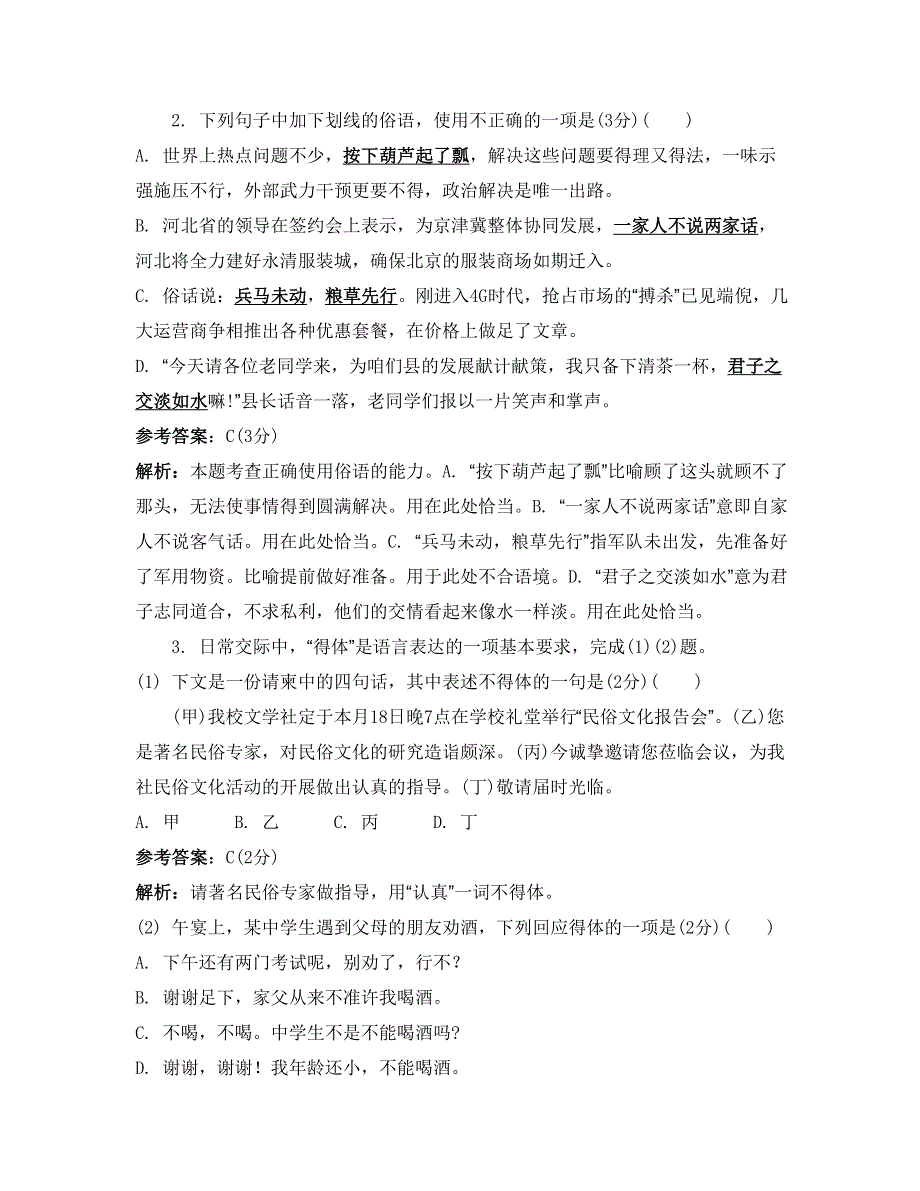 2. 下列句子中加下划线的俗语，使用不正确的一项是(3分)(　　)

A. 世界上热点问题不少，按下葫芦起了瓢，解决这些问题要得理又得法，一味示强施压不行，外部武力干预更要不得，政治解决是唯一出路。

B. 河北省的领导在签约会上表示，为京津冀整体协同发展，一家人不说两家话，河北将全力建好永清服装城，确保北京的服装商场如期迁入。

C. 俗话说：兵马未动，粮草先行。刚进入4G时代，抢占市场的“搏杀”已见端倪，几大运营商争相推出各种优惠套餐，在价格上做足了文章。

D. “今天请各位老同学来，为咱们县的发展献计献策，我只备下清茶一杯，君子之交淡如水嘛!”县长话音一落，老同学们报以一片笑声和掌声。

参考答案：C(3分)

解析：本题考查正确使用俗语的能力。A. “按下葫芦起了瓢”比喻顾了这头就顾不了那头，无法使事情得到圆满解决。用在此处恰当。B. “一家人不说两家话”意即自家人不说客气话。用在此处恰当。C. “兵马未动，粮草先行”指军队未出发，先准备好了军用物资。比喻提前做好准备。用于此处不合语境。D. “君子之交淡如水”意为君子志同道合，不求私利，他们的交情看起来像水一样淡。用在此处恰当。

3. 日常交际中，“得体”是语言表达的一项基本要求，完成(1)(2)题。

(1) 下文是一份请柬中的四句话，其中表述不得体的一句是(2分)(　　)

(甲)我校文学社定于本月18日晚7点在学校礼堂举行“民俗文化报告会”。(乙)您是著名民俗专家，对民俗文化的研究造诣颇深。(丙)今诚挚邀请您莅临会议，为我社民俗文化活动的开展做出认真的指导。(丁)敬请届时光临。

A. 甲　　B. 乙　　C. 丙　　D. 丁

参考答案：C(2分)

解析：请著名民俗专家做指导，用“认真”一词不得体。

(2) 午宴上，某中学生遇到父母的朋友劝酒，下列回应得体的一项是(2分)(　　)

A. 下午还有两门考试呢，别劝了，行不?

B. 谢谢足下，家父从来不准许我喝酒。

C. 不喝，不喝。中学生不是不能喝酒吗?

D. 谢谢，谢谢！我年龄还小，不能喝酒。